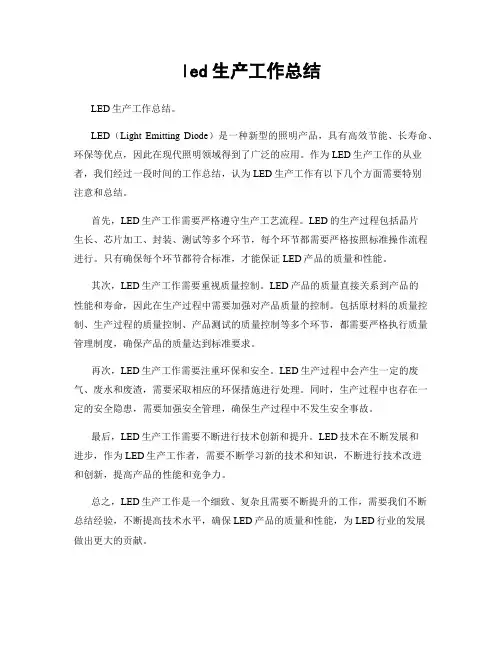 led生产工作总结

LED生产工作总结。

LED（Light Emitting Diode）是一种新型的照明产品，具有高效节能、长寿命、环保等优点，因此在现代照明领域得到了广泛的应用。作为LED生产工作的从业者，我们经过一段时间的工作总结，认为LED生产工作有以下几个方面需要特别注意和总结。

首先，LED生产工作需要严格遵守生产工艺流程。LED的生产过程包括晶片生长、芯片加工、封装、测试等多个环节，每个环节都需要严格按照标准操作流程进行。只有确保每个环节都符合标准，才能保证LED产品的质量和性能。

其次，LED生产工作需要重视质量控制。LED产品的质量直接关系到产品的性能和寿命，因此在生产过程中需要加强对产品质量的控制。包括原材料的质量控制、生产过程的质量控制、产品测试的质量控制等多个环节，都需要严格执行质量管理制度，确保产品的质量达到标准要求。

再次，LED生产工作需要注重环保和安全。LED生产过程中会产生一定的废气、废水和废渣，需要采取相应的环保措施进行处理。同时，生产过程中也存在一定的安全隐患，需要加强安全管理，确保生产过程中不发生安全事故。

最后，LED生产工作需要不断进行技术创新和提升。LED技术在不断发展和进步，作为LED生产工作者，需要不断学习新的技术和知识，不断进行技术改进和创新，提高产品的性能和竞争力。

总之，LED生产工作是一个细致、复杂且需要不断提升的工作，需要我们不断总结经验，不断提高技术水平，确保LED产品的质量和性能，为LED行业的发展做出更大的贡献。